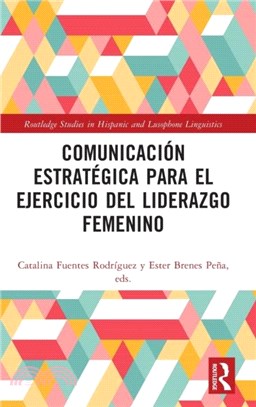 Routledge Studies in Hispanic and Lusophone Linguistics

COMUNICACIÓN ESTRATÉGICA PARA EL EJERCICIO DEL LIDERAZGO FEMENINO

Catalina Fuentes Rodríguez y Ester Brenes Peña, eds.

ROUTLEDGE